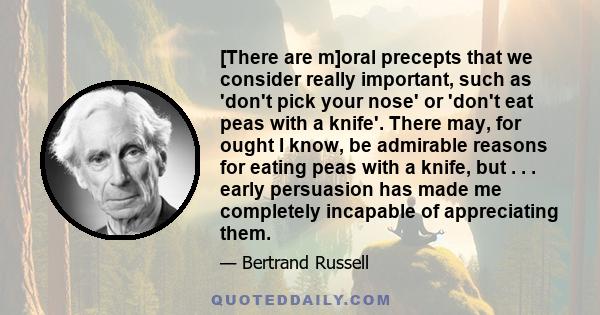 [There are m]oral precepts that we consider really important, such as 'don't pick your nose' or 'don't eat peas with a knife'. There may, for ought I know, be admirable reasons for eating peas with a knife, but . . . early persuasion has made me completely incapable of appreciating them.

— Bertrand Russell

QUOTEDDAILY.COM